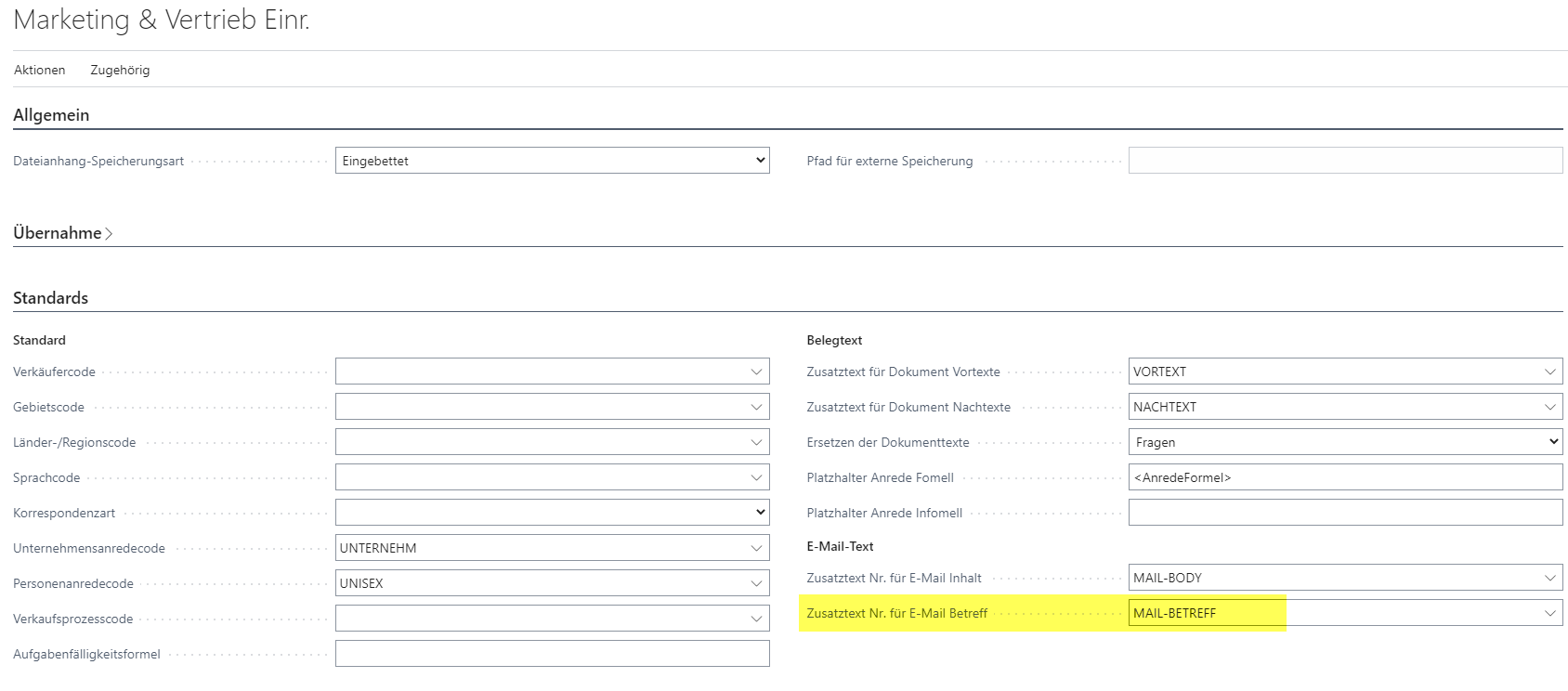 Marketing & Vertrieb Einr.

Aktionen Zugehörig

Allgemein

Dateianhang-Speicherungsart Eingebettet

Pfad für externe Speicherung

Übernahme

Standards

Standard

Verkäufercode

Gebietscode

Länder-/Regionscode

Sprachcode

Korrespondenzart

Unternehmensanredecode UNTERNEHM

Personenanredecode UNISEX

Verkaufsprozesscode

Aufgabenfälligkeitsformel

Belegtext

Zusatztext für Dokument Vortexte VORTEXT

Zusatztext für Dokument Nachtexte NACHTEXT

Ersetzen der Dokumenttexte Fragen

Platzhalter Anrede Fomell <AnredeFormel>

Platzhalter Anrede Infomell

E-Mail-Text

Zusatztext Nr. für E-Mail Inhalt MAIL-BODY

Zusatztext Nr. für E-Mail Betreff MAIL-BETREFF